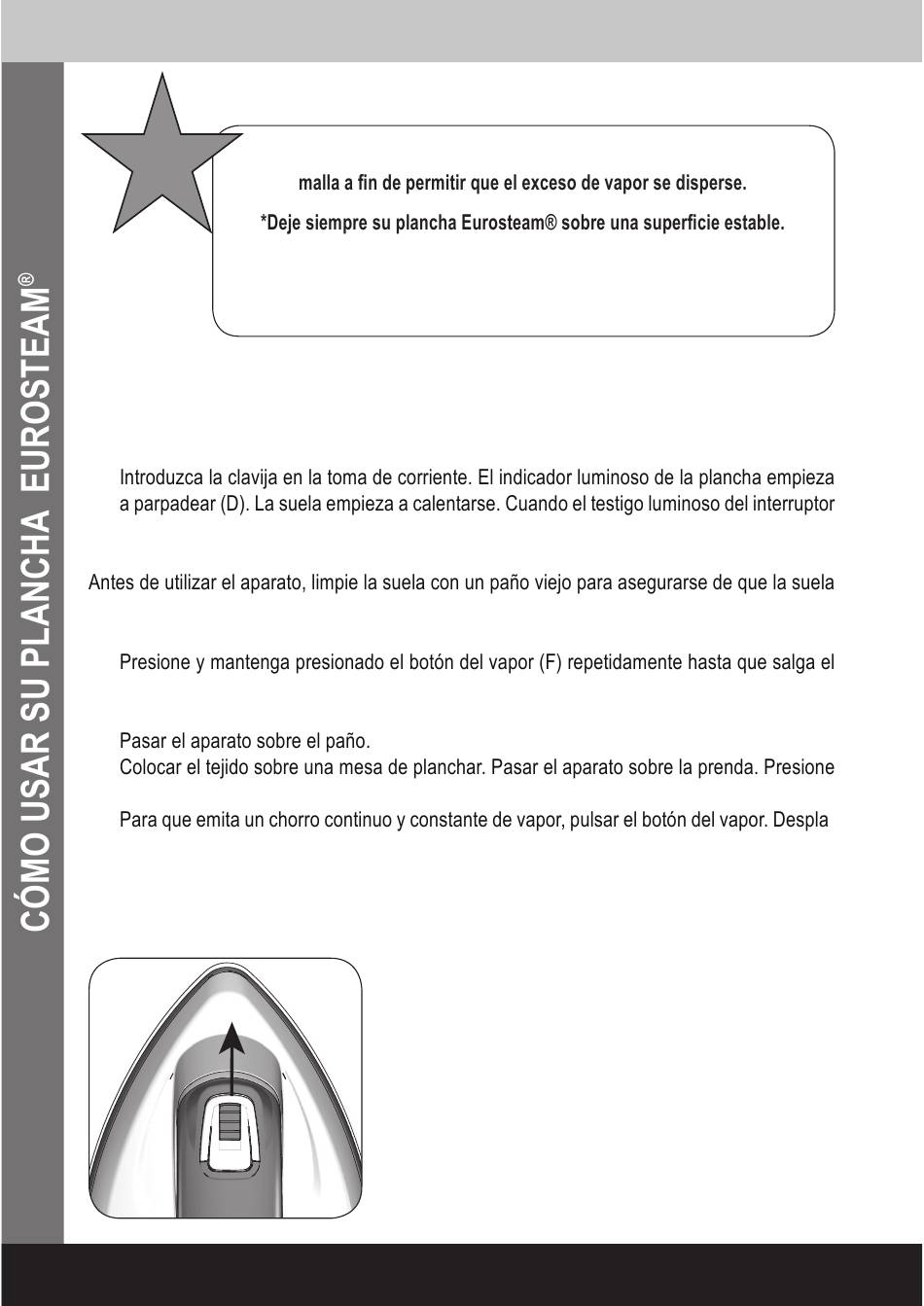 CÓMO USAR SU PLANCHA EUROSTEAM®

malla a fin de permitir que el exceso de vapor se disperse.

*Deje siempre su plancha Eurosteam® sobre una superficie estable.

Introduzca la clavija en la toma de corriente. El indicador luminoso de la plancha empieza a parpadear (D). La suela empieza a calentarse. Cuando el testigo luminoso del interruptor

Antes de utilizar el aparato, limpie la suela con un paño viejo para asegurarse de que la suela

Presione y mantenga presionado el botón del vapor (F) repetidamente hasta que salga el

Pasar el aparato sobre el paño.
Colocar el tejido sobre una mesa de planchar. Pasar el aparato sobre la prenda. Presione

Para que emita un chorro continuo y constante de vapor, pulsar el botón del vapor. Despla